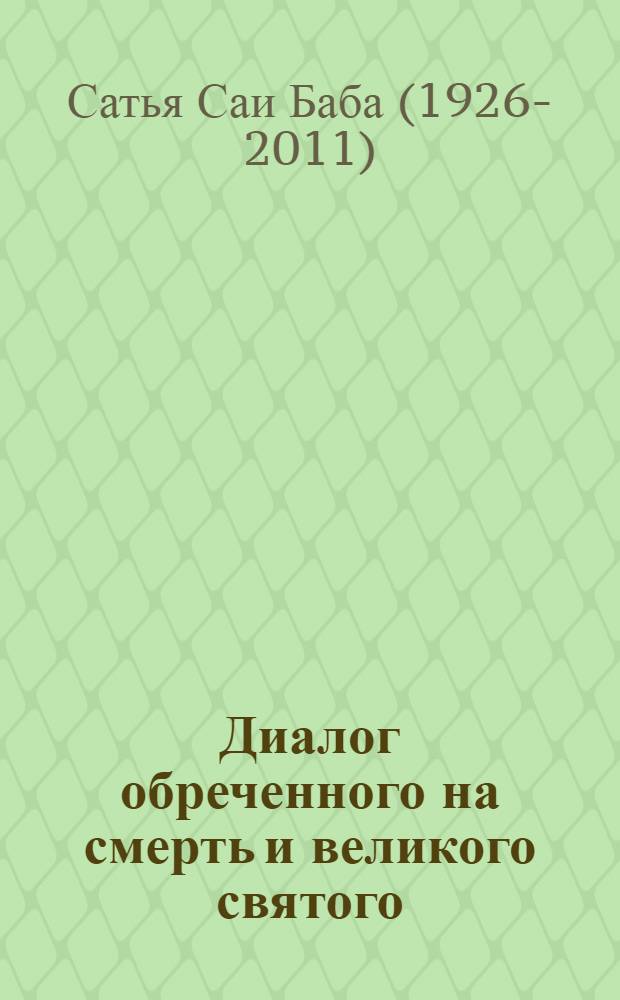 Сатья Саи Баба (1926-2011)

Диалог обреченного на смерть и великого святого